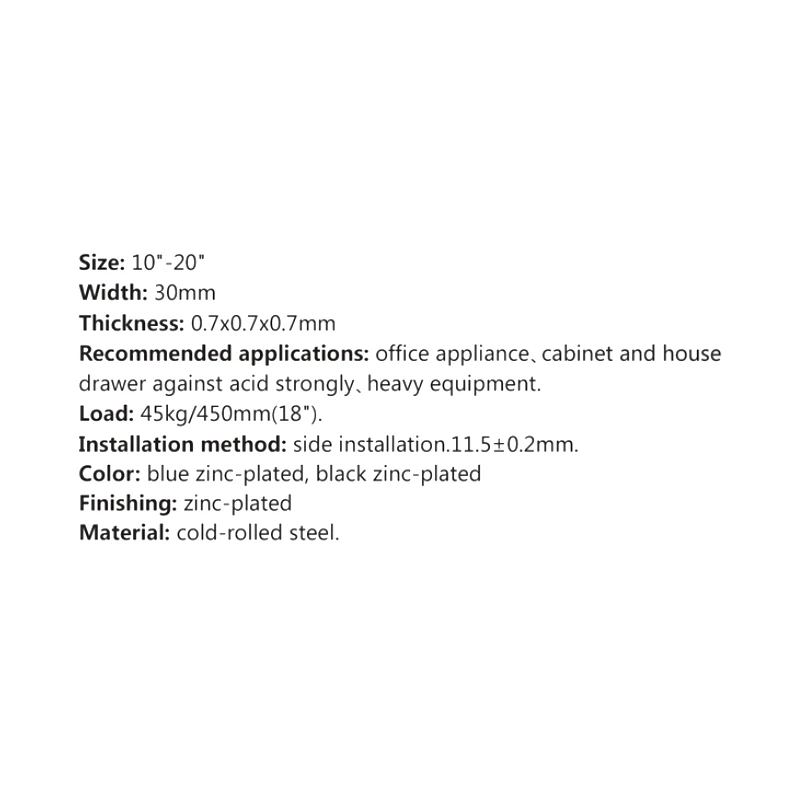 Size: 10"-20"
Width: 30mm
Thickness: 0.7x0.7x0.7mm
Recommended applications: office appliance、cabinet and house drawer against acid strongly、heavy equipment.
Load: 45kg/450mm(18").
Installation method: side installation.11.5±0.2mm.
Color: blue zinc-plated, black zinc-plated
Finishing: zinc-plated
Material: cold-rolled steel.